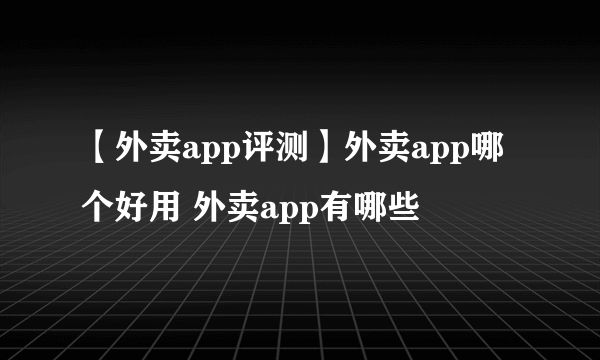 【外卖app评测】外卖app哪个好用 外卖app有哪些